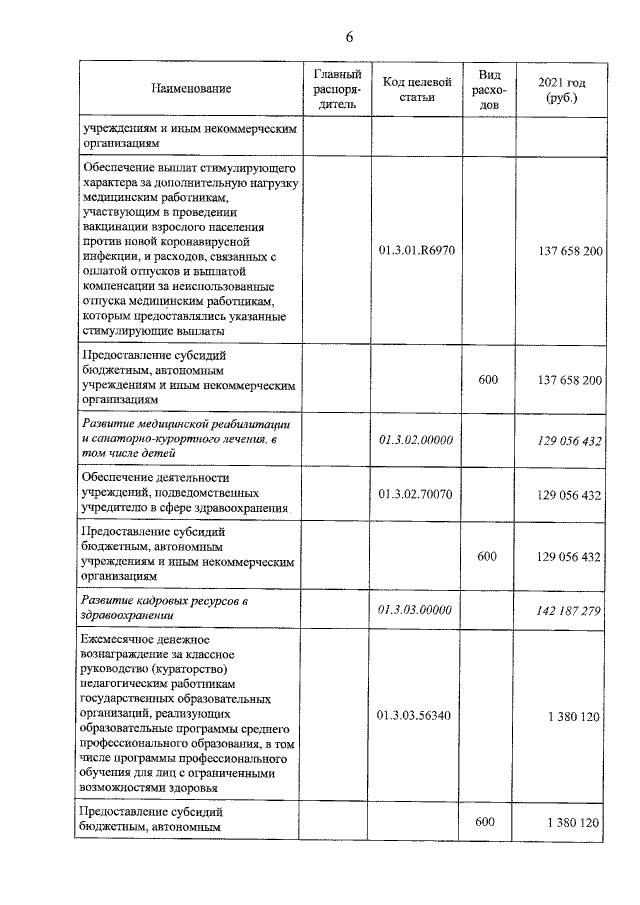 6

| Наименование | Главный распорядитель | Код целевой статьи | Вид расходов | 2021 год (руб.) |
|---|---|---|---|---|
| учреждениям и иным некоммерческим организациям | | | | |
| Обеспечение выплат стимулирующего характера за дополнительную нагрузку медицинским работникам, участвующим в проведении вакцинации взрослого населения против новой коронавирусной инфекции, и расходов, связанных с оплатой отпусков и выплатой компенсации за неиспользованные отпуска медицинским работникам, которым предоставлялись указанные стимулирующие выплаты | | 01.3.01.R6970 | | 137 658 200 |
| Предоставление субсидий бюджетным, автономным учреждениям и иным некоммерческим организациям | | | 600 | 137 658 200 |
| Развитие медицинской реабилитации и санаторно-курортного лечения, в том числе детей | | 01.3.02.00000 | | 129 056 432 |
| Обеспечение деятельности учреждений, подведомственных учредителю в сфере здравоохранения | | 01.3.02.70070 | | 129 056 432 |
| Предоставление субсидий бюджетным, автономным учреждениям и иным некоммерческим организациям | | | 600 | 129 056 432 |
| Развитие кадровых ресурсов в здравоохранении | | 01.3.03.00000 | | 142 187 279 |
| Ежемесячное денежное вознаграждение за классное руководство (кураторство) педагогическим работникам государственных образовательных организаций, реализующих образовательные программы среднего профессионального образования, в том числе программы профессионального обучения для лиц с ограниченными возможностями здоровья | | 01.3.03.56340 | | 1 380 120 |
| Предоставление субсидий бюджетным, автономным | | | 600 | 1 380 120 |